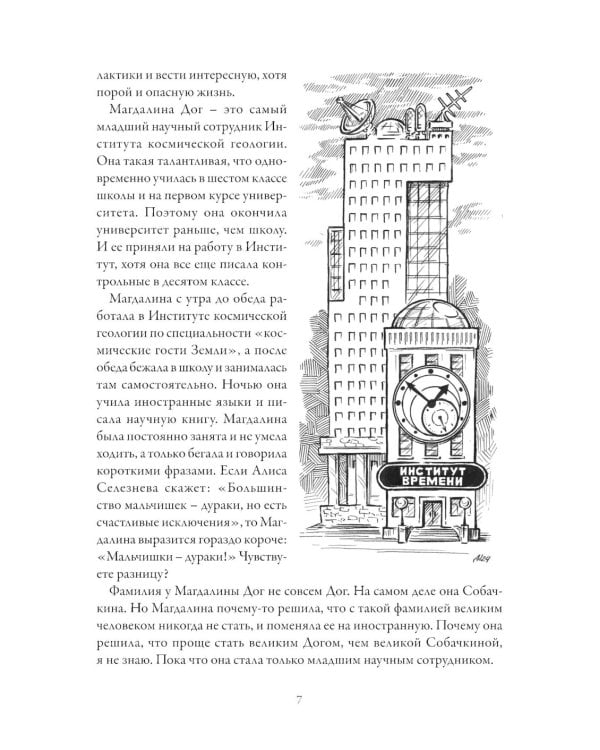 лактики и вести интересную, хотя порой и опасную жизнь.

Магдалина Дог – это самый младший научный сотрудник Института космической геологии. Она такая талантливая, что одновременно училась в шестом классе школы и на первом курсе университета. Поэтому она окончила университет раньше, чем школу. И ее приняли на работу в Институт, хотя она все еще писала контрольные в десятом классе.

Магдалина с утра до обеда работала в Институте космической геологии по специальности «космические гости Земли», а после обеда бежала в школу и занималась там самостоятельно. Ночью она учила иностранные языки и писала научную книгу. Магдалина была постоянно занята и не умела ходить, а только бегала и говорила короткими фразами. Если Алиса Селезнева скажет: «Большинство мальчишек – дураки, но есть счастливые исключения», то Магдалина выразится гораздо короче: «Мальчишки – дураки!» Чувствуете разницу?

ИНСТИТУТ ВРЕМЕНИ

Фамилия у Магдалины Дог не совсем Дог. На самом деле она Собачкина. Но Магдалина почему-то решила, что с такой фамилией великим человеком никогда не стать, и поменяла ее на иностранную. Почему она решила, что проще стать великим Догом, чем великой Собачкиной, я не знаю. Пока что она стала только младшим научным сотрудником.

7